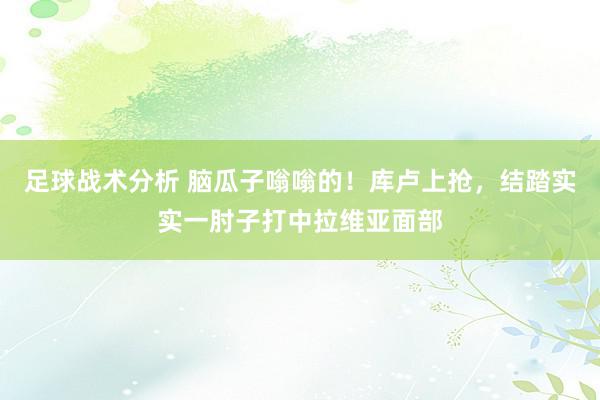 足球战术分析 脑瓜子嗡嗡的！库卢上抢，结踏实实一肘子打中拉维亚面部